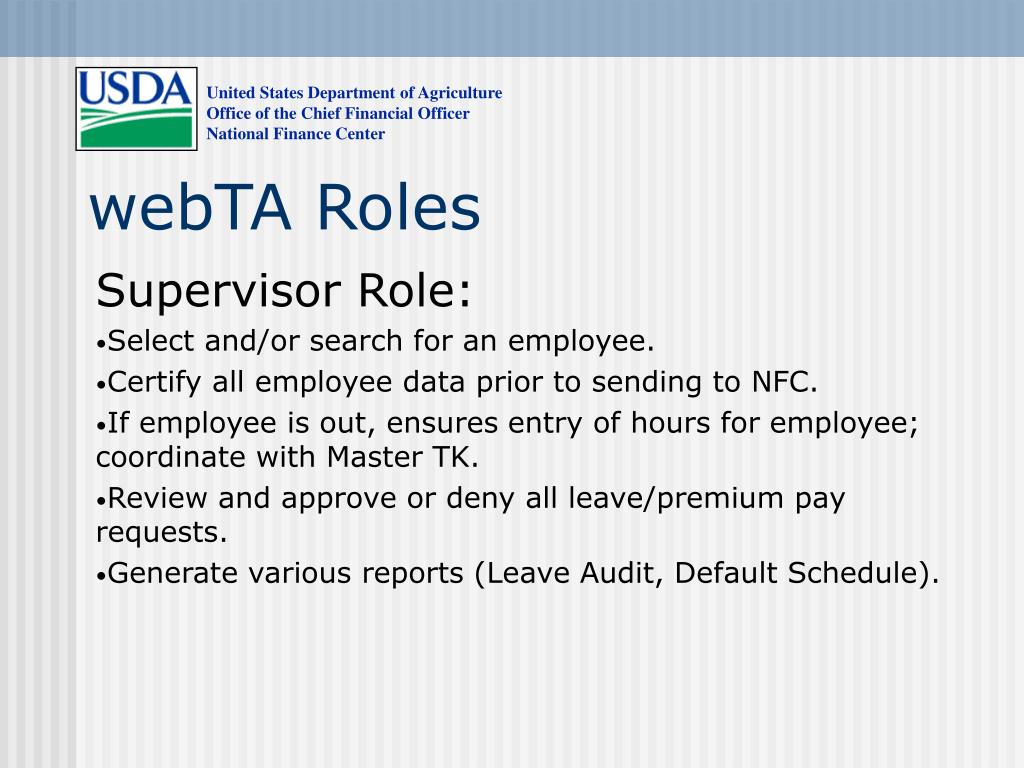 USDA

United States Department of Agriculture
Office of the Chief Financial Officer
National Finance Center

webTA Roles

Supervisor Role:

•Select and/or search for an employee.

•Certify all employee data prior to sending to NFC.

•If employee is out, ensures entry of hours for employee; coordinate with Master TK.

•Review and approve or deny all leave/premium pay requests.

•Generate various reports (Leave Audit, Default Schedule).